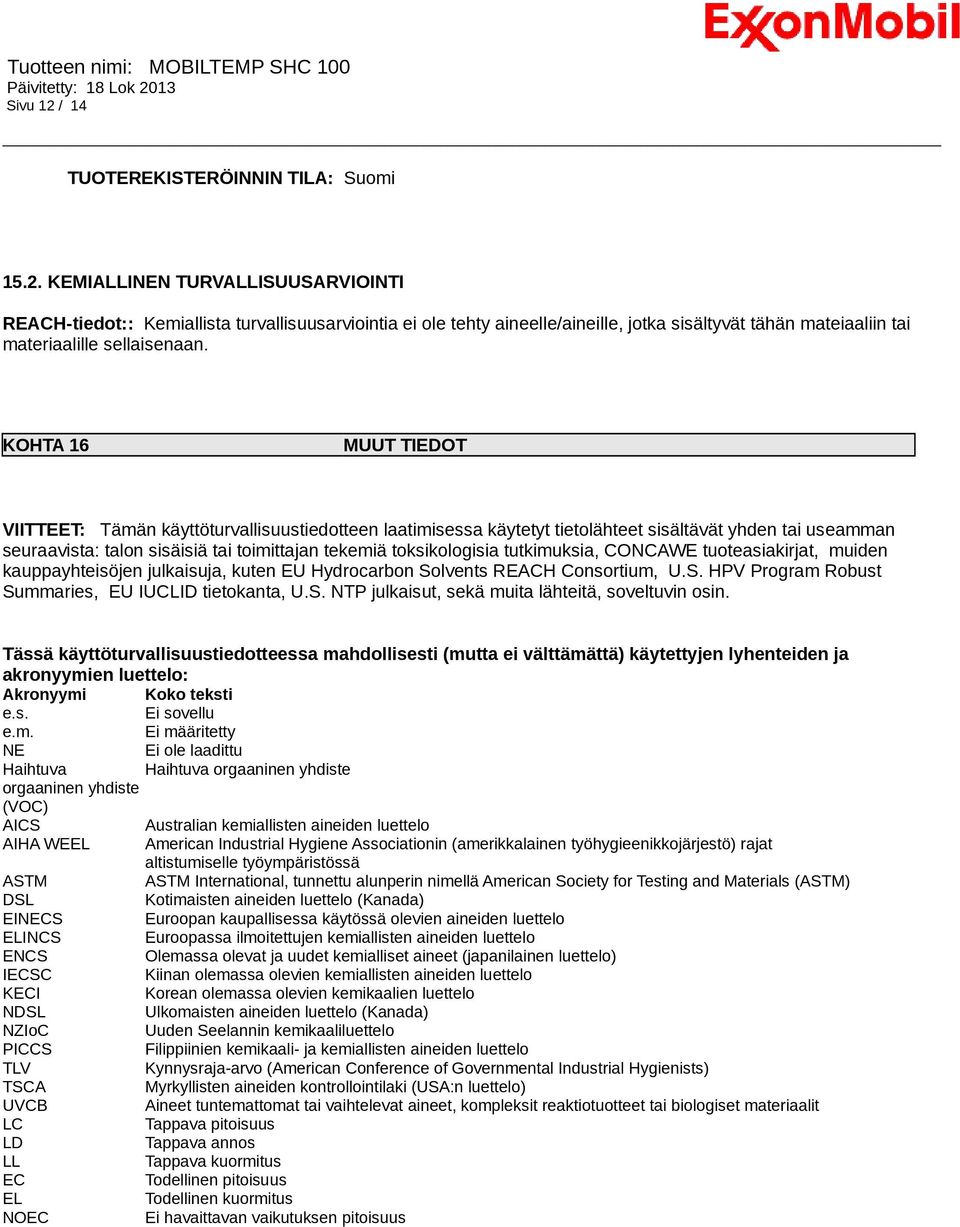 ExxonMobil

Tuotteen nimi: MOBILTEMP SHC 100
Päivitetty: 18 Lok 2013
Sivu 12 / 14

TUOTEREKISTERÖINNIN TILA: Suomi

15.2. KEMIALLINEN TURVALLISUUSARVIOINTI

REACH-tiedot:: Kemiallista turvallisuusarviointia ei ole tehty aineelle/aineille, jotka sisältyvät tähän mateiaaliin tai materiaalille sellaisenaan.

KOHTA 16 MUUT TIEDOT

VIITTEET: Tämän käyttöturvallisuustiedotteen laatimisessa käytetyt tietolähteet sisältävät yhden tai useamman seuraavista: talon sisäisiä tai toimittajan tekemiä toksikologisia tutkimuksia, CONCAWE tuoteasiakirjat, muiden kauppayhteisöjen julkaisuja, kuten EU Hydrocarbon Solvents REACH Consortium, U.S. HPV Program Robust Summaries, EU IUCLID tietokanta, U.S. NTP julkaisut, sekä muita lähteitä, soveltuvin osin.

Tässä käyttöturvallisuustiedotteessa mahdollisesti (mutta ei välttämättä) käytettyjen lyhenteiden ja akronyymien luettelo:

| Akronyymi | Koko teksti |
|---|---|
| e.s. | Ei sovellu |
| e.m. | Ei määritetty |
| NE | Ei ole laadittu |
| Haihtuva orgaaninen yhdiste (VOC) | Haihtuva orgaaninen yhdiste |
| AICS | Australian kemiallisten aineiden luettelo |
| AIHA WEEL | American Industrial Hygiene Associationin (amerikkalainen työhygieenikkojärjestö) rajat altistumiselle työympäristössä |
| ASTM | ASTM International, tunnettu alunperin nimellä American Society for Testing and Materials (ASTM) |
| DSL | Kotimaisten aineiden luettelo (Kanada) |
| EINECS | Euroopan kaupallisessa käytössä olevien aineiden luettelo |
| ELINCS | Euroopassa ilmoitettujen kemiallisten aineiden luettelo |
| ENCS | Olemassa olevat ja uudet kemialliset aineet (japanilainen luettelo) |
| IECSC | Kiinan olemassa olevien kemiallisten aineiden luettelo |
| KECI | Korean olemassa olevien kemikaalien luettelo |
| NDSL | Ulkomaisten aineiden luettelo (Kanada) |
| NZIoC | Uuden Seelannin kemikaaliluettelo |
| PICCS | Filippiinien kemikaali- ja kemiallisten aineiden luettelo |
| TLV | Kynnysraja-arvo (American Conference of Governmental Industrial Hygienists) |
| TSCA | Myrkyllisten aineiden kontrollointilaki (USA:n luettelo) |
| UVCB | Aineet tuntemattomat tai vaihtelevat aineet, kompleksit reaktiotuotteet tai biologiset materiaalit |
| LC | Tappava pitoisuus |
| LD | Tappava annos |
| LL | Tappava kuormitus |
| EC | Todellinen pitoisuus |
| EL | Todellinen kuormitus |
| NOEC | Ei havaittavan vaikutuksen pitoisuus |